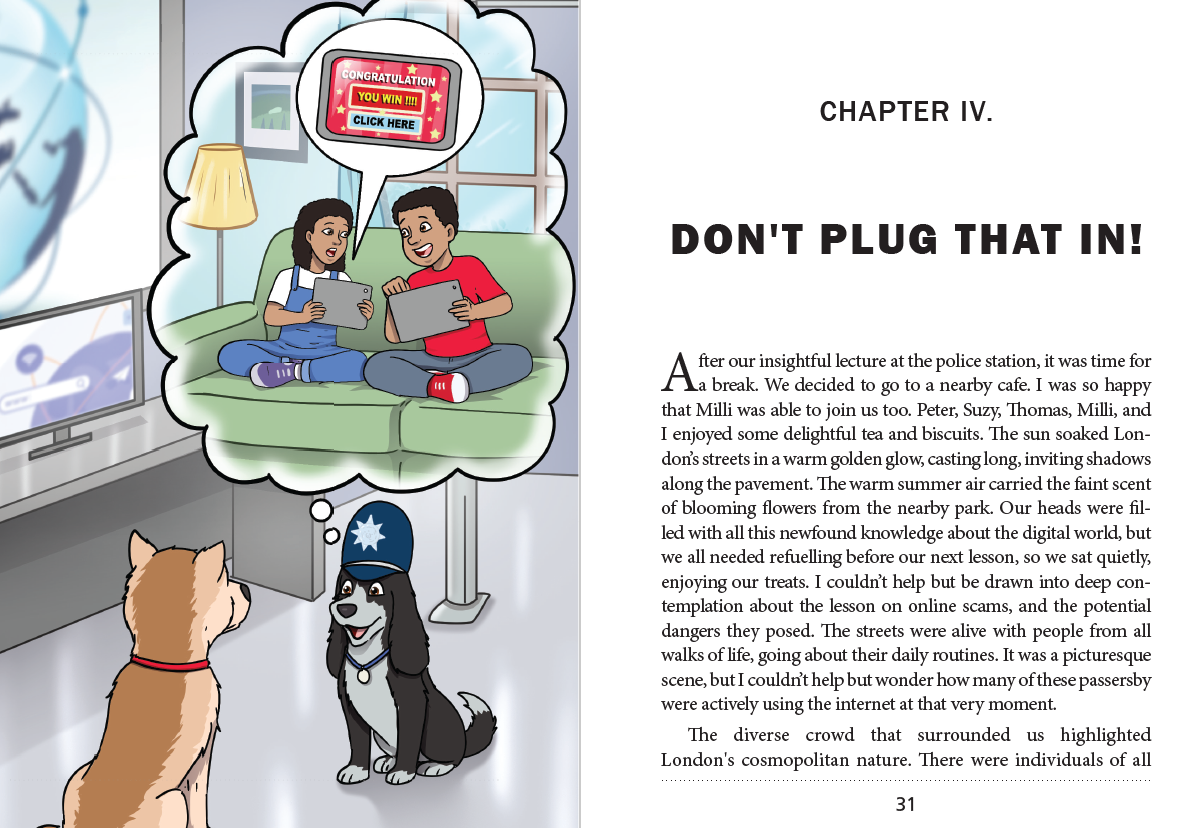 CONGRATULATION
YOU WIN !!!!
CLICK HERE

CHAPTER IV.

DON'T PLUG THAT IN!

After our insightful lecture at the police station, it was time for a break. We decided to go to a nearby cafe. I was so happy that Milli was able to join us too. Peter, Suzy, Thomas, Milli, and I enjoyed some delightful tea and biscuits. The sun soaked London's streets in a warm golden glow, casting long, inviting shadows along the pavement. The warm summer air carried the faint scent of blooming flowers from the nearby park. Our heads were filled with all this newfound knowledge about the digital world, but we all needed refuelling before our next lesson, so we sat quietly, enjoying our treats. I couldn't help but be drawn into deep contemplation about the lesson on online scams, and the potential dangers they posed. The streets were alive with people from all walks of life, going about their daily routines. It was a picturesque scene, but I couldn't help but wonder how many of these passersby were actively using the internet at that very moment.

The diverse crowd that surrounded us highlighted London's cosmopolitan nature. There were individuals of all

31